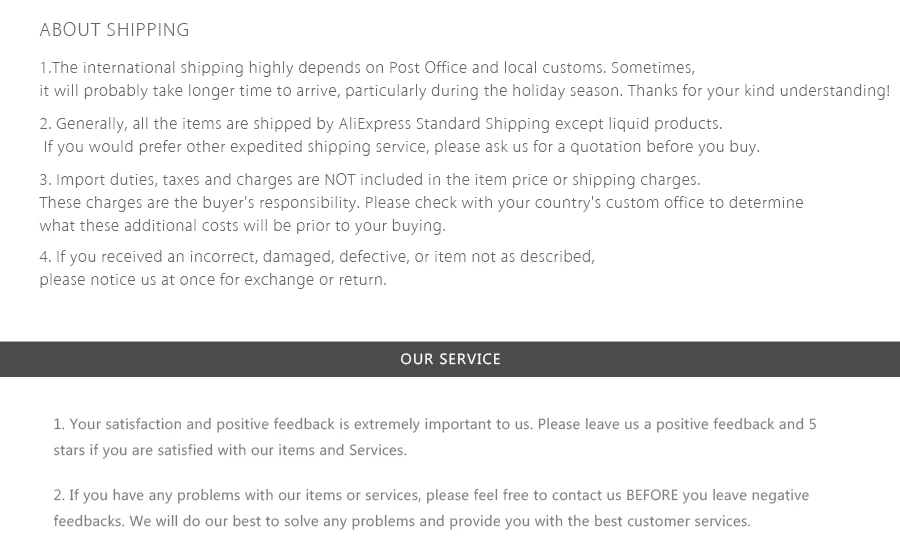 ABOUT SHIPPING

1.The international shipping highly depends on Post Office and local customs. Sometimes, it will probably take longer time to arrive, particularly during the holiday season. Thanks for your kind understanding!

2. Generally, all the items are shipped by AliExpress Standard Shipping except liquid products. If you would prefer other expedited shipping service, please ask us for a quotation before you buy.

3. Import duties, taxes and charges are NOT included in the item price or shipping charges. These charges are the buyer's responsibility. Please check with your country's custom office to determine what these additional costs will be prior to your buying.

4. If you received an incorrect, damaged, defective, or item not as described, please notice us at once for exchange or return.

OUR SERVICE

1. Your satisfaction and positive feedback is extremely important to us. Please leave us a positive feedback and 5 stars if you are satisfied with our items and Services.

2. If you have any problems with our items or services, please feel free to contact us BEFORE you leave negative feedbacks. We will do our best to solve any problems and provide you with the best customer services.